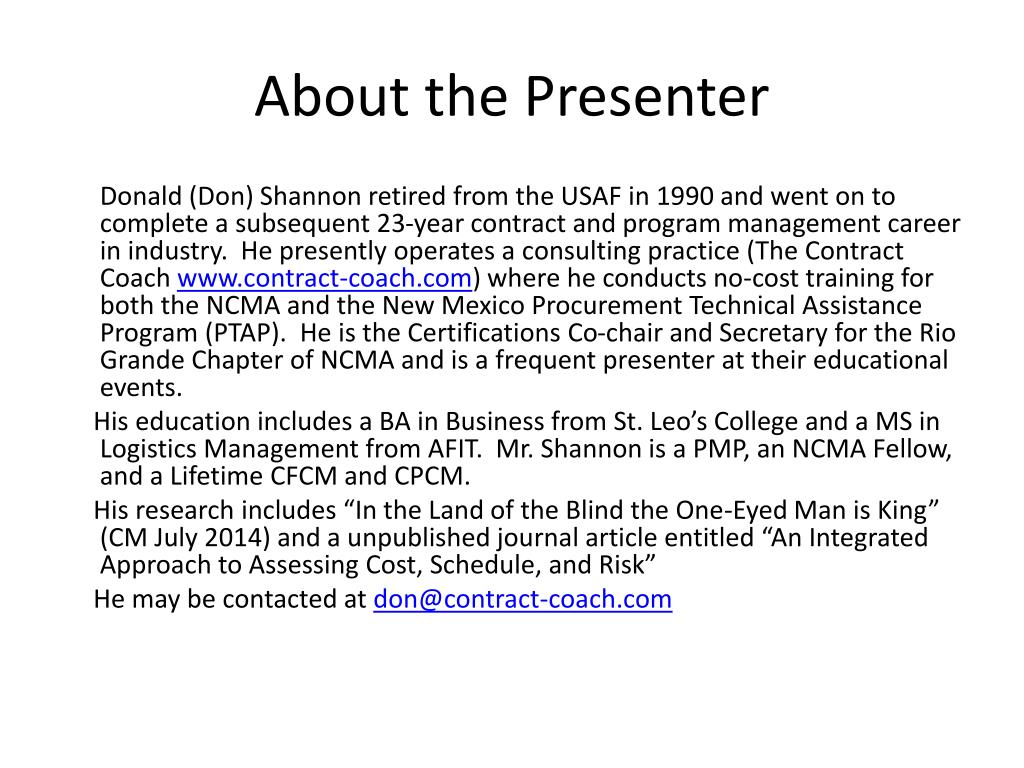 About the Presenter

Donald (Don) Shannon retired from the USAF in 1990 and went on to complete a subsequent 23-year contract and program management career in industry. He presently operates a consulting practice (The Contract Coach www.contract-coach.com) where he conducts no-cost training for both the NCMA and the New Mexico Procurement Technical Assistance Program (PTAP). He is the Certifications Co-chair and Secretary for the Rio Grande Chapter of NCMA and is a frequent presenter at their educational events.

His education includes a BA in Business from St. Leo's College and a MS in Logistics Management from AFIT. Mr. Shannon is a PMP, an NCMA Fellow, and a Lifetime CFCM and CPCM.

His research includes "In the Land of the Blind the One-Eyed Man is King" (CM July 2014) and a unpublished journal article entitled "An Integrated Approach to Assessing Cost, Schedule, and Risk"

He may be contacted at don@contract-coach.com